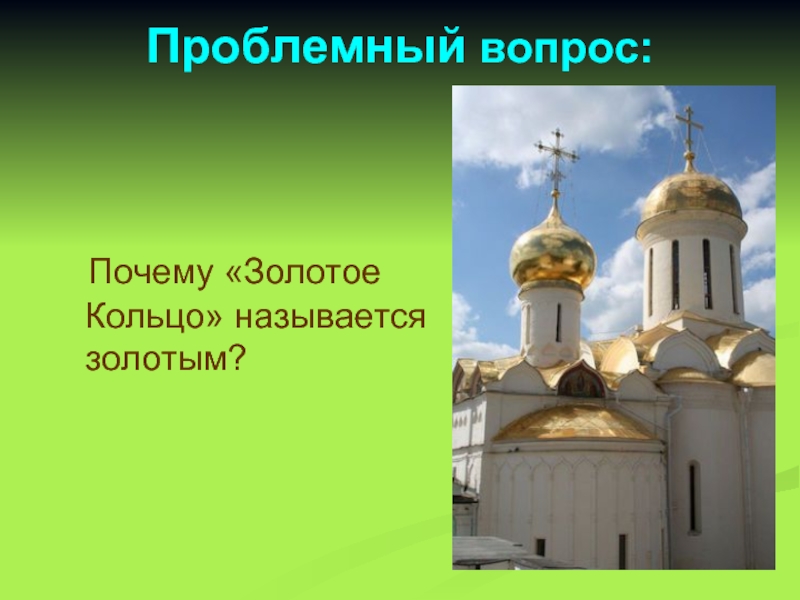 Проблемный вопрос:

Почему «Золотое Кольцо» называется золотым?